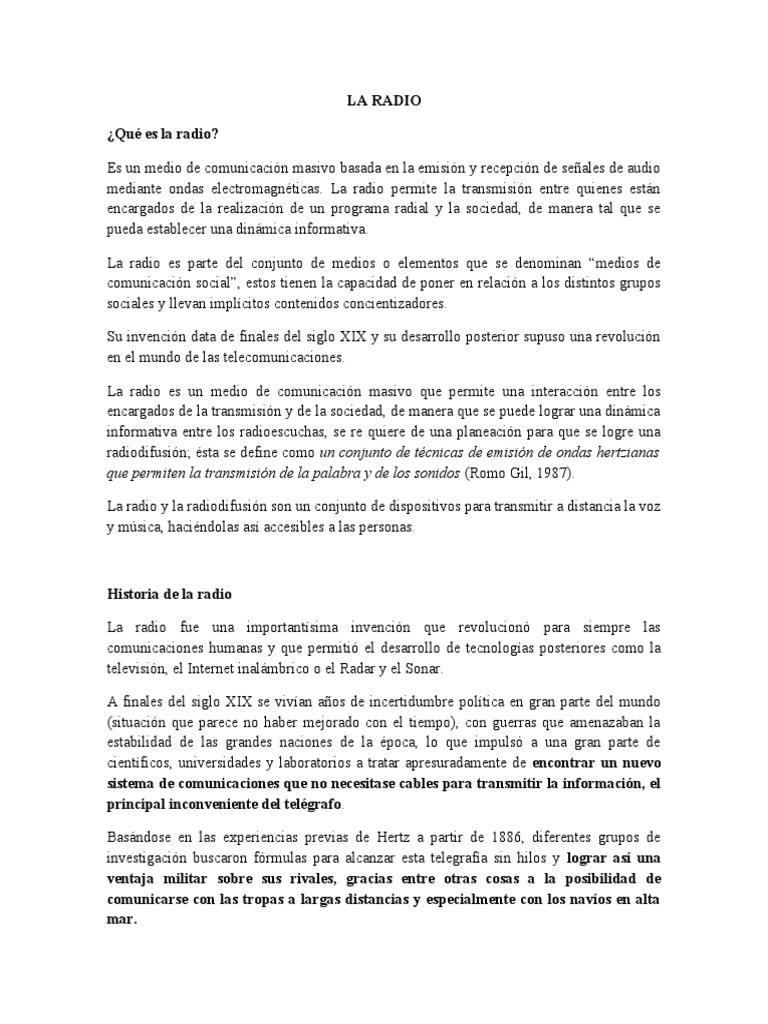 LA RADIO

¿Qué es la radio?

Es un medio de comunicación masivo basada en la emisión y recepción de señales de audio mediante ondas electromagnéticas. La radio permite la transmisión entre quienes están encargados de la realización de un programa radial y la sociedad, de manera tal que se pueda establecer una dinámica informativa.

La radio es parte del conjunto de medios o elementos que se denominan "medios de comunicación social", estos tienen la capacidad de poner en relación a los distintos grupos sociales y llevan implícitos contenidos concientizadores.

Su invención data de finales del siglo XIX y su desarrollo posterior supuso una revolución en el mundo de las telecomunicaciones.

La radio es un medio de comunicación masivo que permite una interacción entre los encargados de la transmisión y de la sociedad, de manera que se puede lograr una dinámica informativa entre los radioescuchas, se re quiere de una planeación para que se logre una radiodifusión; ésta se define como un conjunto de técnicas de emisión de ondas hertzianas que permiten la transmisión de la palabra y de los sonidos (Romo Gil, 1987).

La radio y la radiodifusión son un conjunto de dispositivos para transmitir a distancia la voz y música, haciéndolas así accesibles a las personas.

Historia de la radio

La radio fue una importantísima invención que revolucionó para siempre las comunicaciones humanas y que permitió el desarrollo de tecnologías posteriores como la televisión, el Internet inalámbrico o el Radar y el Sonar.

A finales del siglo XIX se vivían años de incertidumbre política en gran parte del mundo (situación que parece no haber mejorado con el tiempo), con guerras que amenazaban la estabilidad de las grandes naciones de la época, lo que impulsó a una gran parte de científicos, universidades y laboratorios a tratar apresuradamente de encontrar un nuevo sistema de comunicaciones que no necesitase cables para transmitir la información, el principal inconveniente del telégrafo.

Basándose en las experiencias previas de Hertz a partir de 1886, diferentes grupos de investigación buscaron fórmulas para alcanzar esta telegrafía sin hilos y lograr así una ventaja militar sobre sus rivales, gracias entre otras cosas a la posibilidad de comunicarse con las tropas a largas distancias y especialmente con los navíos en alta mar.